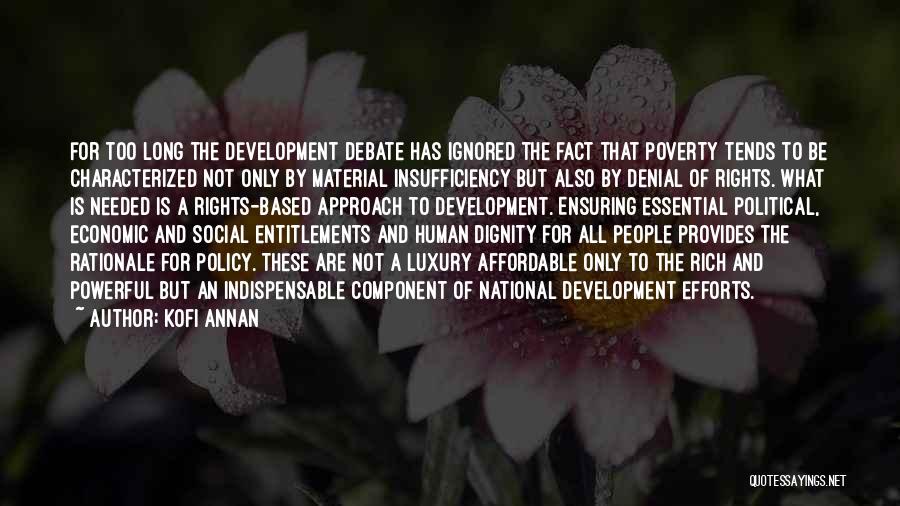 FOR TOO LONG THE DEVELOPMENT DEBATE HAS IGNORED THE FACT THAT POVERTY TENDS TO BE CHARACTERIZED NOT ONLY BY MATERIAL INSUFFICIENCY BUT ALSO BY DENIAL OF RIGHTS. WHAT IS NEEDED IS A RIGHTS-BASED APPROACH TO DEVELOPMENT. ENSURING ESSENTIAL POLITICAL, ECONOMIC AND SOCIAL ENTITLEMENTS AND HUMAN DIGNITY FOR ALL PEOPLE PROVIDES THE RATIONALE FOR POLICY. THESE ARE NOT A LUXURY AFFORDABLE ONLY TO THE RICH AND POWERFUL BUT AN INDISPENSABLE COMPONENT OF NATIONAL DEVELOPMENT EFFORTS.
~ AUTHOR: KOFI ANNAN

QUOTESSAYINGS.NET